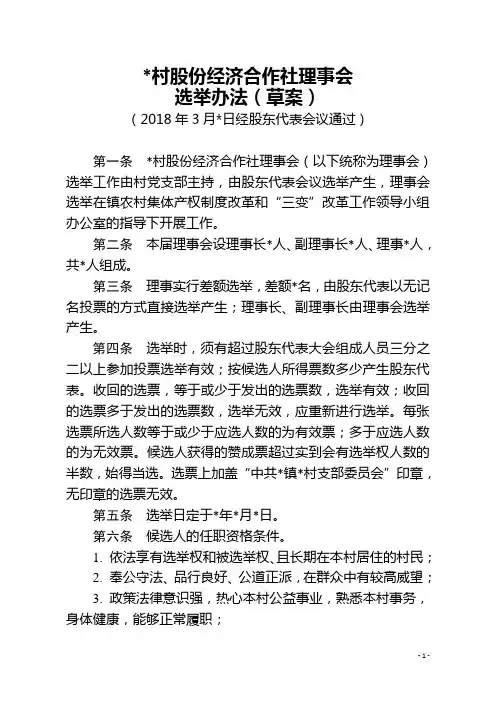 *村股份经济合作社理事会
选举办法（草案）
（2018 年 3 月*日经股东代表会议通过）

第一条　*村股份经济合作社理事会（以下统称为理事会）选举工作由村党支部主持，由股东代表会议选举产生，理事会选举在镇农村集体产权制度改革和“三变”改革工作领导小组办公室的指导下开展工作。

第二条　本届理事会设理事长*人、副理事长*人、理事*人，共*人组成。

第三条　理事实行差额选举，差额*名，由股东代表以无记名投票的方式直接选举产生；理事长、副理事长由理事会选举产生。

第四条　选举时，须有超过股东代表大会组成人员三分之二以上参加投票选举有效；按候选人所得票数多少产生股东代表。收回的选票，等于或少于发出的选票数，选举有效；收回的选票多于发出的选票数，选举无效，应重新进行选举。每张选票所选人数等于或少于应选人数的为有效票；多于应选人数的为无效票。候选人获得的赞成票超过实到会有选举权人数的半数，始得当选。选票上加盖“中共*镇*村支部委员会”印章，无印章的选票无效。

第五条　选举日定于*年*月*日。

第六条　候选人的任职资格条件。

1. 依法享有选举权和被选举权、且长期在本村居住的村民；

2. 奉公守法、品行良好、公道正派，在群众中有较高威望；

3. 政策法律意识强，热心本村公益事业，熟悉本村事务，身体健康，能够正常履职；

- 1 -